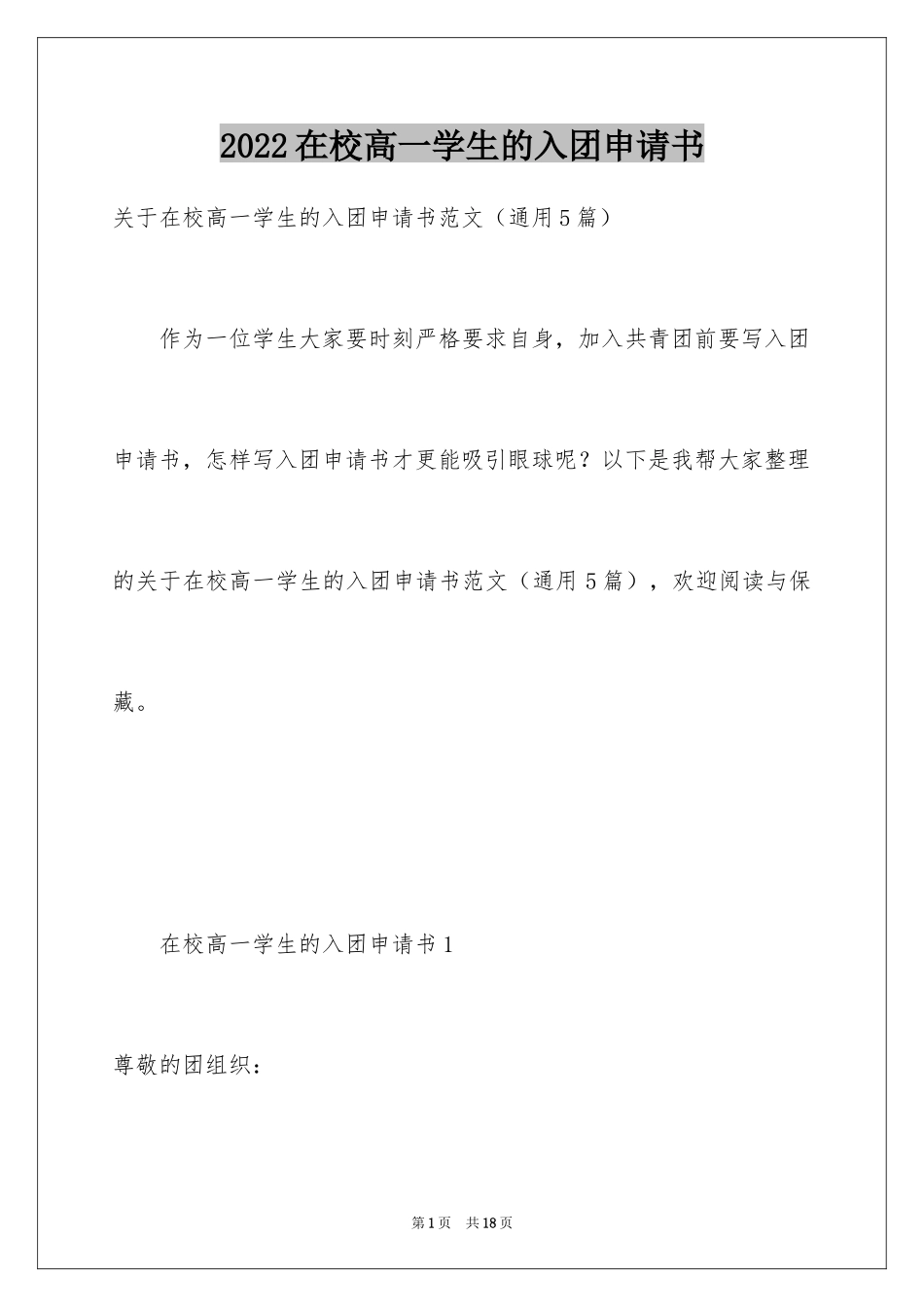 2022在校高一学生的入团申请书

关于在校高一学生的入团申请书范文（通用5篇）

作为一位学生大家要时刻严格要求自身，加入共青团前要写入团申请书，怎样写入团申请书才更能吸引眼球呢？以下是我帮大家整理的关于在校高一学生的入团申请书范文（通用5篇），欢迎阅读与保藏。

在校高一学生的入团申请书1

尊敬的团组织：

第1页 共18页